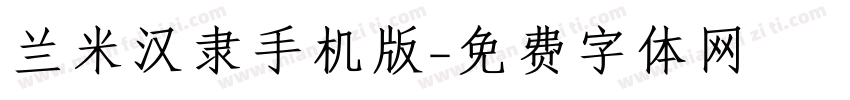 兰米汉隶手机版-免费字体网